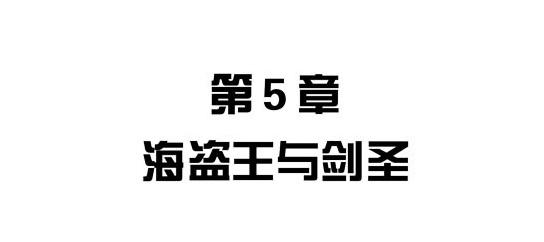 第5章
海盗王与剑圣